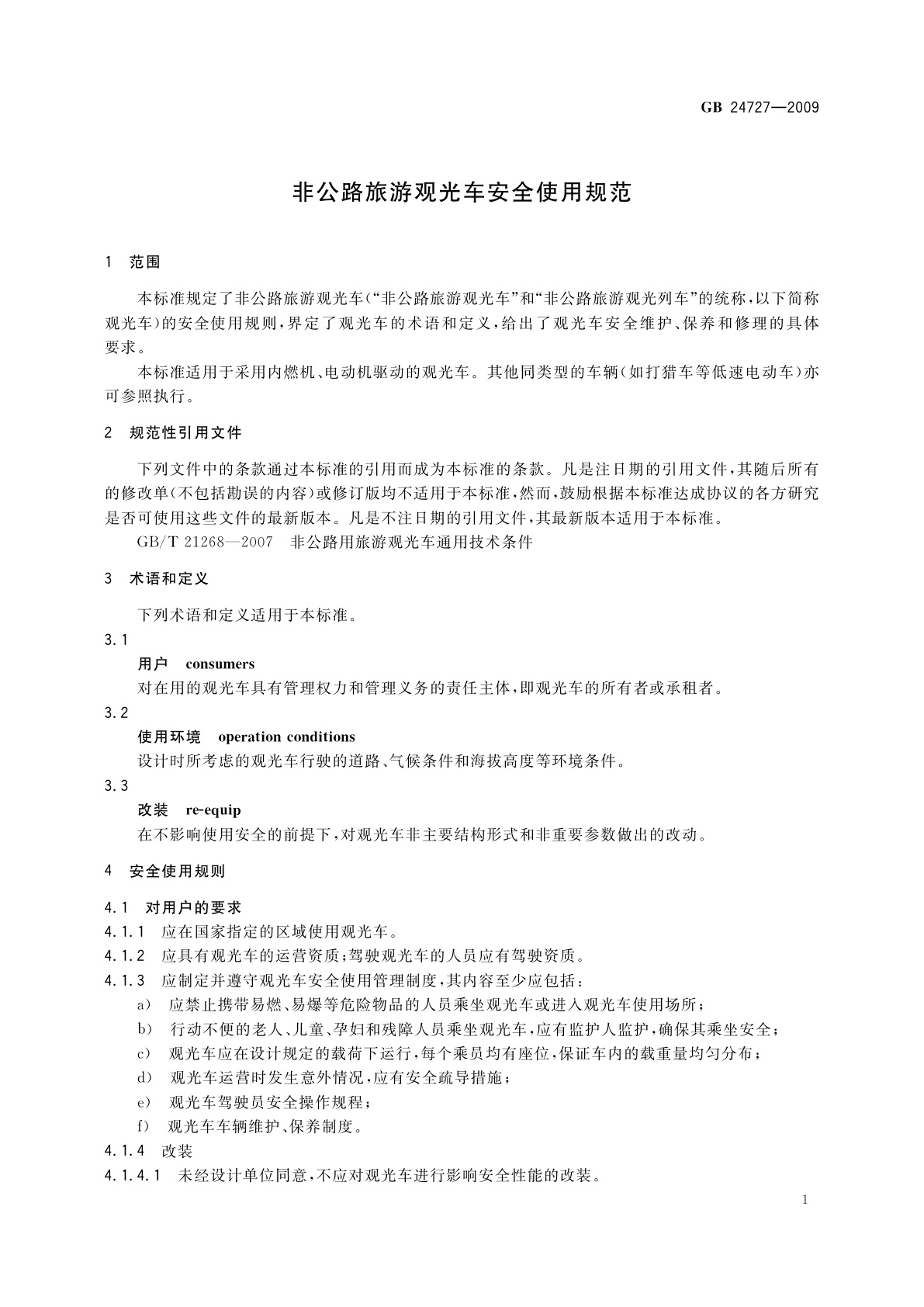 GB 24727—2009

非公路旅游观光车安全使用规范

1 范围

本标准规定了非公路旅游观光车（“非公路旅游观光车”和“非公路旅游观光列车”的统称，以下简称观光车）的安全使用规则，界定了观光车的术语和定义，给出了观光车安全维护、保养和修理的具体要求。

本标准适用于采用内燃机、电动机驱动的观光车。其他同类型的车辆（如打猎车等低速电动车）亦可参照执行。

2 规范性引用文件

下列文件中的条款通过本标准的引用而成为本标准的条款。凡是注日期的引用文件，其随后所有的修改单（不包括勘误的内容）或修订版均不适用于本标准，然而，鼓励根据本标准达成协议的各方研究是否可使用这些文件的最新版本。凡是不注日期的引用文件，其最新版本适用于本标准。

GB/T 21268—2007 非公路用旅游观光车通用技术条件

3 术语和定义

下列术语和定义适用于本标准。

3.1

用户 consumers

对在用的观光车具有管理权力和管理义务的责任主体，即观光车的所有者或承租者。

3.2

使用环境 operation conditions

设计时所考虑的观光车行驶的道路、气候条件和海拔高度等环境条件。

3.3

改装 re-equip

在不影响使用安全的前提下，对观光车非主要结构形式和非重要参数做出的改动。

4 安全使用规则

4.1 对用户的要求

4.1.1 应在国家指定的区域使用观光车。

4.1.2 应具有观光车的运营资质；驾驶观光车的人员应有驾驶资质。

4.1.3 应制定并遵守观光车安全使用管理制度，其内容至少应包括：

a) 应禁止携带易燃、易爆等危险物品的人员乘坐观光车或进入观光车使用场所；

b) 行动不便的老人、儿童、孕妇和残障人员乘坐观光车，应有监护人监护，确保其乘坐安全；

c) 观光车应在设计规定的载荷下运行，每个乘员均有座位，保证车内的载重量均匀分布；

d) 观光车运营时发生意外情况，应有安全疏导措施；

e) 观光车驾驶员安全操作规程；

f) 观光车车辆维护、保养制度。

4.1.4 改装

4.1.4.1 未经设计单位同意，不应对观光车进行影响安全性能的改装。

1